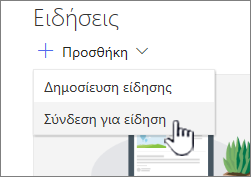 Ειδήσεις

+ Προσθήκη

Δημοσίευση είδησης

Σύνδεση για είδηση